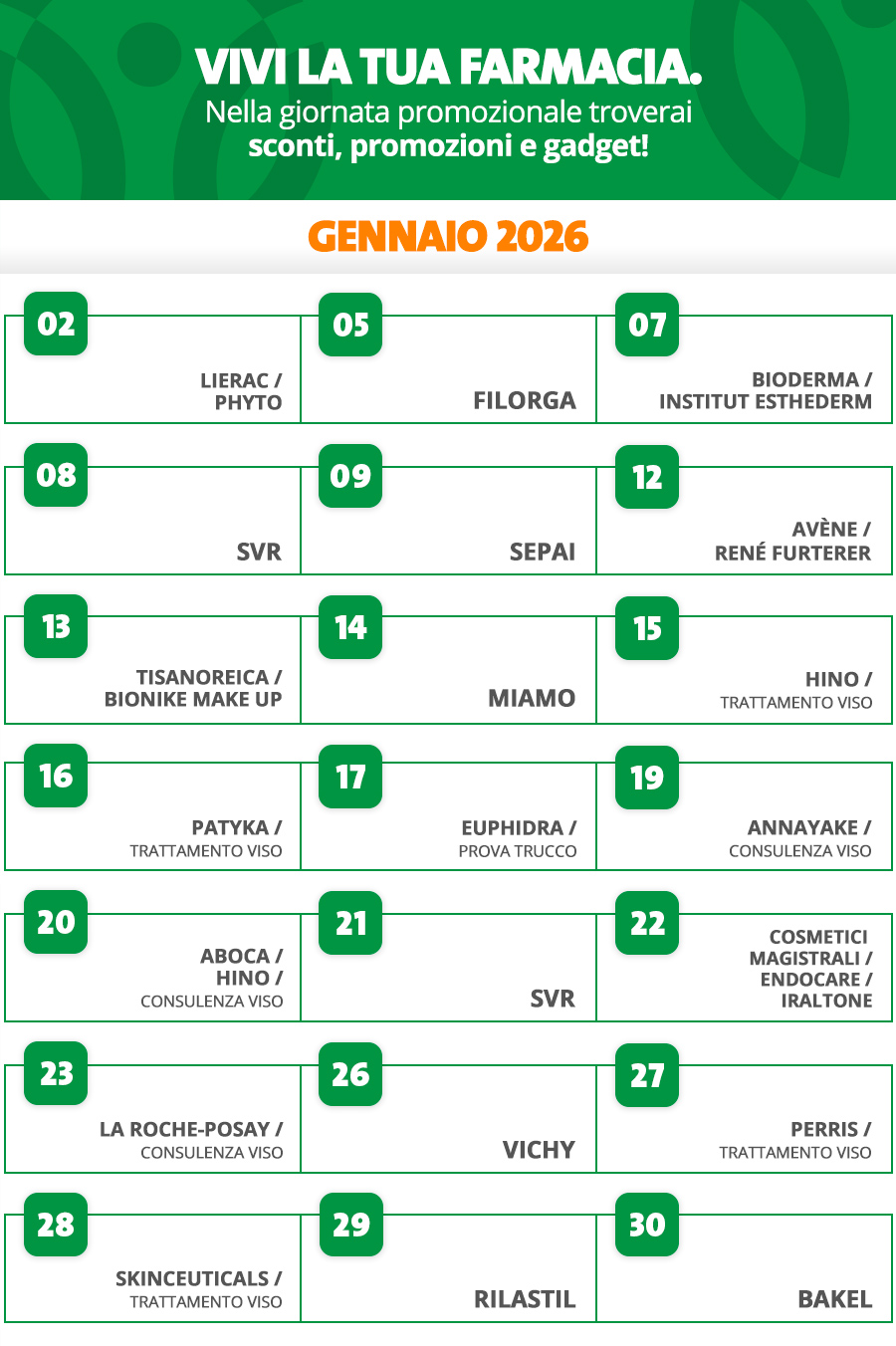 VIVI LA TUA FARMACIA.
Nella giornata promozionale troverai
sconti, promozioni e gadget!

GENNAIO 2026

02
LIERAC /
PHYTO

05
FILORGA

07
BIODERMA /
INSTITUT ESTHEDERM

08
SVR

09
SEPAI

12
AVÈNE /
RENÉ FURTERER

13
TISANOREICA /
BIONIKE MAKE UP

14
MIAMO

15
HINO /
TRATTAMENTO VISO

16
PATYKA /
TRATTAMENTO VISO

17
EUPHIDRA /
PROVA TRUCCO

19
ANNAYAKE /
CONSULENZA VISO

20
ABOCA /
HINO /
CONSULENZA VISO

21
SVR

22
COSMETICI
MAGISTRALI /
ENDOCARE /
IRALTONE

23
LA ROCHE-POSAY /
CONSULENZA VISO

26
VICHY

27
PERRIS /
TRATTAMENTO VISO

28
SKINCEUTICALS /
TRATTAMENTO VISO

29
RILASTIL

30
BAKEL